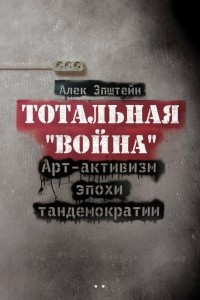 Алек Эпштейн

ТОТАЛЬНАЯ "ВОЙНА"

Арт-активизм эпохи тандемократии